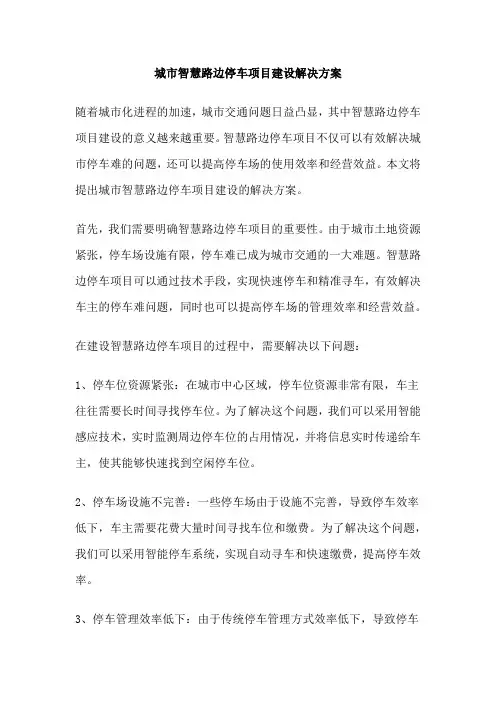 城市智慧路边停车项目建设解决方案

随着城市化进程的加速，城市交通问题日益凸显，其中智慧路边停车项目建设的意义越来越重要。智慧路边停车项目不仅可以有效解决城市停车难的问题，还可以提高停车场的使用效率和经营效益。本文将提出城市智慧路边停车项目建设的解决方案。

首先，我们需要明确智慧路边停车项目的重要性。由于城市土地资源紧张，停车场设施有限，停车难已成为城市交通的一大难题。智慧路边停车项目可以通过技术手段，实现快速停车和精准寻车，有效解决车主的停车难问题，同时也可以提高停车场的管理效率和经营效益。

在建设智慧路边停车项目的过程中，需要解决以下问题：

1、停车位资源紧张：在城市中心区域，停车位资源非常有限，车主往往需要长时间寻找停车位。为了解决这个问题，我们可以采用智能感应技术，实时监测周边停车位的占用情况，并将信息实时传递给车主，使其能够快速找到空闲停车位。

2、停车场设施不完善：一些停车场由于设施不完善，导致停车效率低下，车主需要花费大量时间寻找车位和缴费。为了解决这个问题，我们可以采用智能停车系统，实现自动寻车和快速缴费，提高停车效率。

3、停车管理效率低下：由于传统停车管理方式效率低下，导致停车